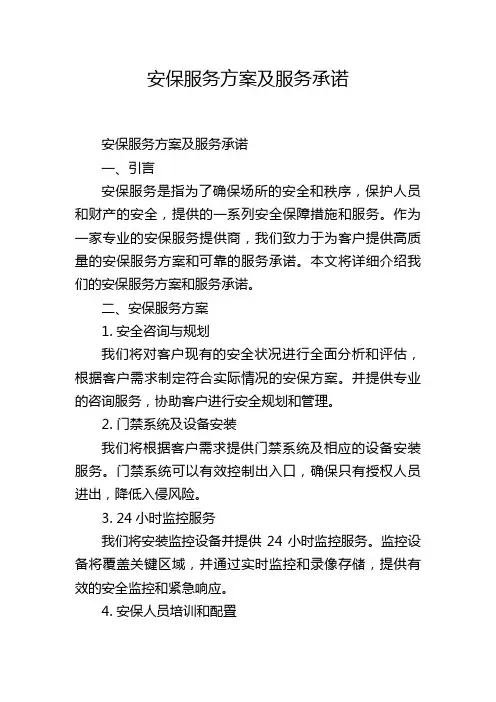 安保服务方案及服务承诺

安保服务方案及服务承诺

一、引言

安保服务是指为了确保场所的安全和秩序，保护人员和财产的安全，提供的一系列安全保障措施和服务。作为一家专业的安保服务提供商，我们致力于为客户提供高质量的安保服务方案和可靠的服务承诺。本文将详细介绍我们的安保服务方案和服务承诺。

二、安保服务方案

1. 安全咨询与规划

我们将对客户现有的安全状况进行全面分析和评估，根据客户需求制定符合实际情况的安保方案。并提供专业的咨询服务，协助客户进行安全规划和管理。

2. 门禁系统及设备安装

我们将根据客户需求提供门禁系统及相应的设备安装服务。门禁系统可以有效控制出入口，确保只有授权人员进出，降低入侵风险。

3. 24 小时监控服务

我们将安装监控设备并提供 24 小时监控服务。监控设备将覆盖关键区域，并通过实时监控和录像存储，提供有效的安全监控和紧急响应。

4. 安保人员培训和配置